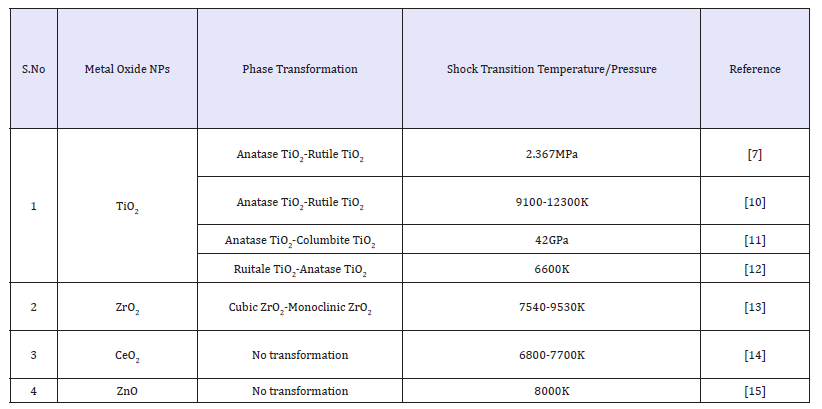 | S.No | Metal Oxide NPs | Phase Transformation | Shock Transition Temperature/Pressure | Reference |
|---|---|---|---|---|
| 1 | $TiO_2$ | Anatase $TiO_2$-Rutile $TiO_2$ | 2.367MPa | [7] |
|  |  | Anatase $TiO_2$-Rutile $TiO_2$ | 9100-12300K | [10] |
|  |  | Anatase $TiO_2$-Columbite $TiO_2$ | 42GPa | [11] |
|  |  | Ruitale $TiO_2$-Anatase $TiO_2$ | 6600K | [12] |
| 2 | $ZrO_2$ | Cubic $ZrO_2$-Monoclinic $ZrO_2$ | 7540-9530K | [13] |
| 3 | $CeO_2$ | No transformation | 6800-7700K | [14] |
| 4 | ZnO | No transformation | 8000K | [15] |